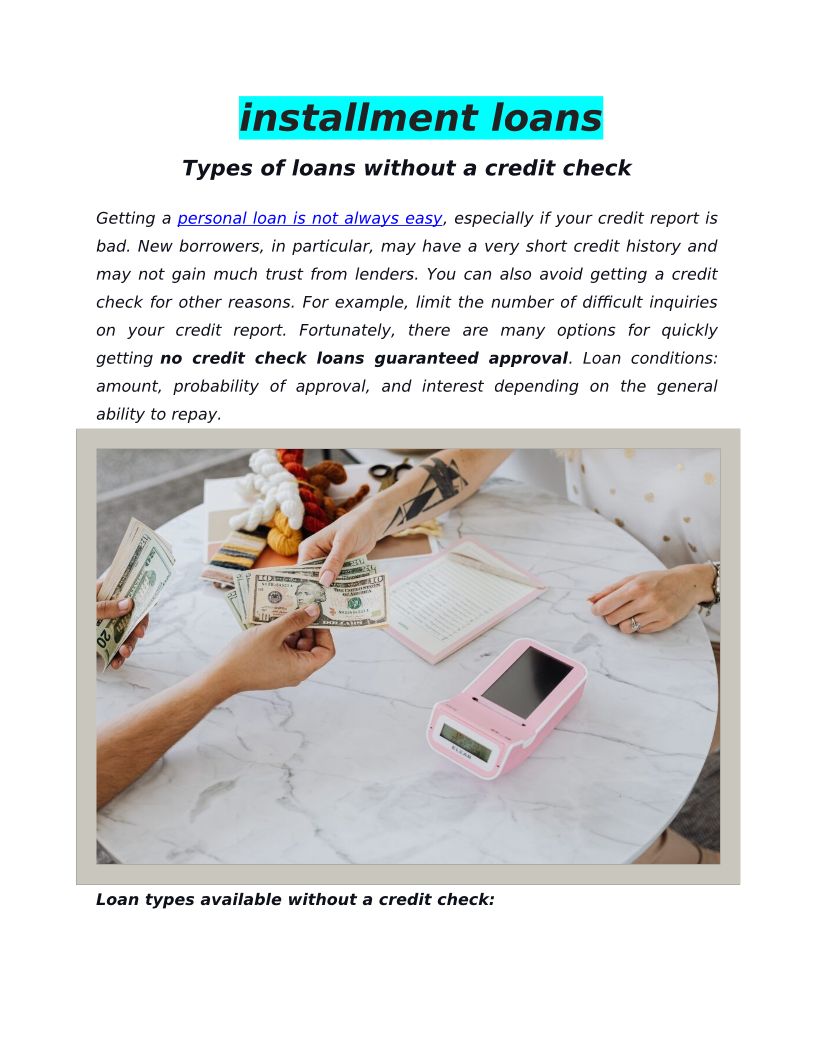 installment loans

Types of loans without a credit check

Getting a personal loan is not always easy, especially if your credit report is bad. New borrowers, in particular, may have a very short credit history and may not gain much trust from lenders. You can also avoid getting a credit check for other reasons. For example, limit the number of difficult inquiries on your credit report. Fortunately, there are many options for quickly getting no credit check loans guaranteed approval. Loan conditions: amount, probability of approval, and interest depending on the general ability to repay.

Loan types available without a credit check: